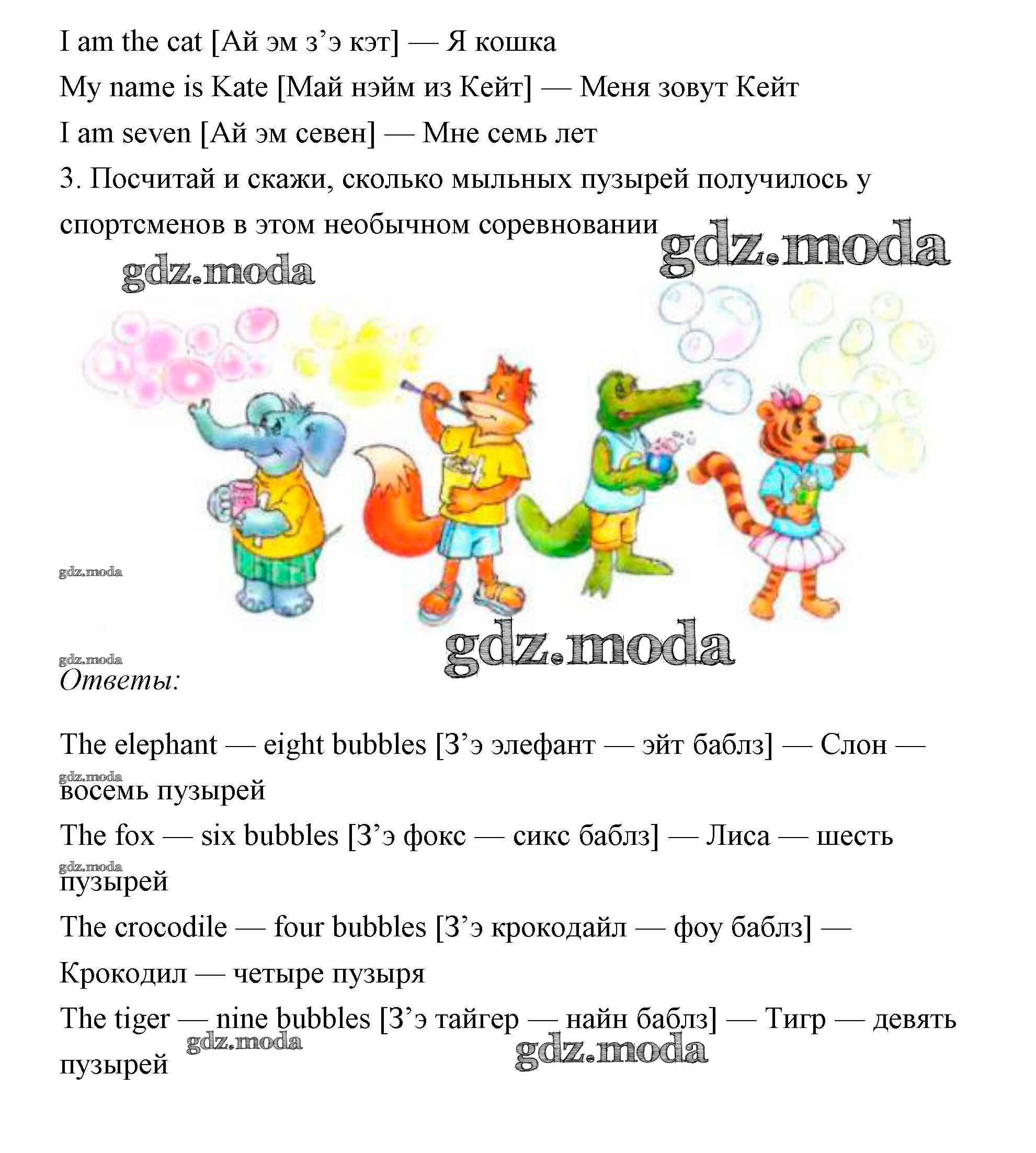 I am the cat [Ай эм з’э кэт] — Я кошка

My name is Kate [Май нэйм из Кейт] — Меня зовут Кейт

I am seven [Ай эм севен] — Мне семь лет

3. Посчитай и скажи, сколько мыльных пузырей получилось у спортсменов в этом необычном соревновании

gdz.moda

gdz.moda

gdz.moda

gdz.moda

gdz.moda

Ответы:

The elephant — eight bubbles [З’э элефант — эйт баблз] — Слон — восемь пузырей

gdz.moda

The fox — six bubbles [З’э фокс — сикс баблз] — Лиса — шесть пузырей

gdz.moda

The crocodile — four bubbles [З’э крокодайл — фоу баблз] — Крокодил — четыре пузыря

The tiger — nine bubbles [З’э тайгер — найн баблз] — Тигр — девять пузырей

gdz.moda

gdz.moda